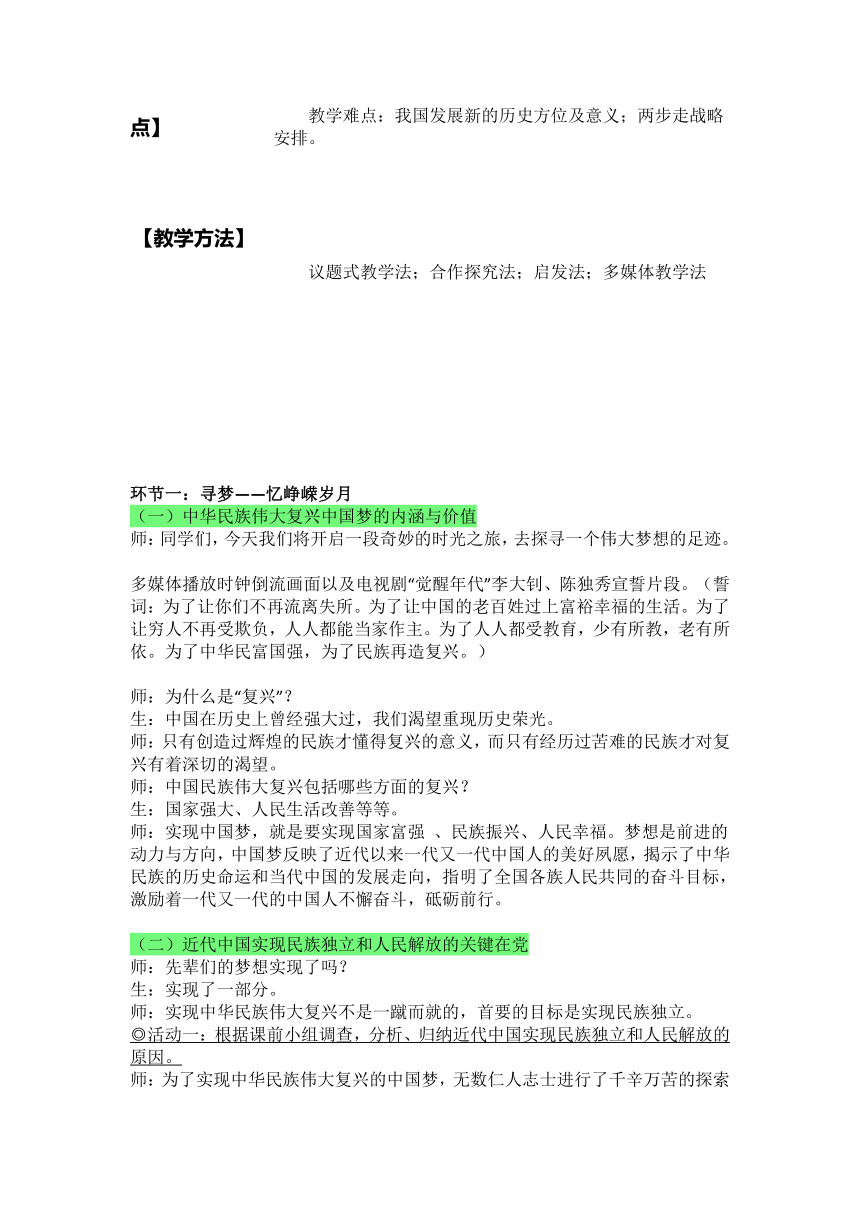 点】

教学难点：我国发展新的历史方位及意义；两步走战略安排。

【教学方法】

议题式教学法；合作探究法；启发法；多媒体教学法

环节一：寻梦——忆峥嵘岁月
（一）中华民族伟大复兴中国梦的内涵与价值
师：同学们，今天我们将开启一段奇妙的时光之旅，去探寻一个伟大梦想的足迹。

多媒体播放时钟倒流画面以及电视剧“觉醒年代”李大钊、陈独秀宣誓片段。（誓词：为了让你们不再流离失所。为了让中国的老百姓过上富裕幸福的生活。为了让穷人不再受欺负，人人都能当家作主。为了人人都受教育，少有所教，老有所依。为了中华民富国强，为了民族再造复兴。）

师：为什么是“复兴”？
生：中国在历史上曾经强大过，我们渴望重现历史荣光。
师：只有创造过辉煌的民族才懂得复兴的意义，而只有经历过苦难的民族才对复兴有着深切的渴望。
师：中国民族伟大复兴包括哪些方面的复兴？
生：国家强大、人民生活改善等等。
师：实现中国梦，就是要实现国家富强 、民族振兴、人民幸福。梦想是前进的动力与方向，中国梦反映了近代以来一代又一代中国人的美好夙愿，揭示了中华民族的历史命运和当代中国的发展走向，指明了全国各族人民共同的奋斗目标，激励着一代又一代的中国人不懈奋斗，砥砺前行。

（二）近代中国实现民族独立和人民解放的关键在党
师：先辈们的梦想实现了吗？
生：实现了一部分。
师：实现中华民族伟大复兴不是一蹴而就的，首要的目标是实现民族独立。
◎活动一：根据课前小组调查，分析、归纳近代中国实现民族独立和人民解放的原因。
师：为了实现中华民族伟大复兴的中国梦，无数仁人志士进行了千辛万苦的探索